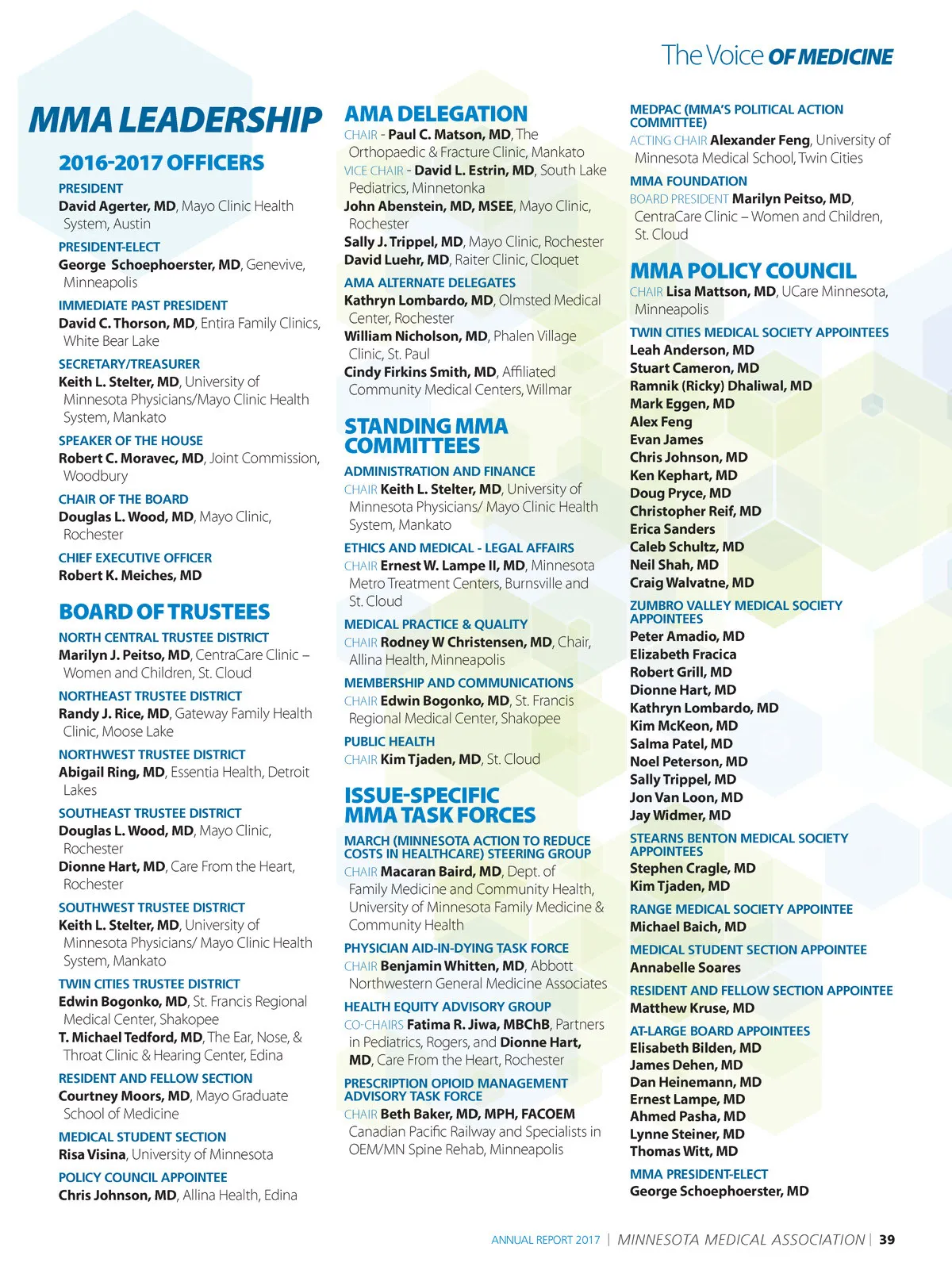 The Voice OF MEDICINE

MMA LEADERSHIP

2016-2017 OFFICERS

PRESIDENT
David Agerter, MD, Mayo Clinic Health System, Austin

PRESIDENT-ELECT
George Schoephoerster, MD, Genevive, Minneapolis

IMMEDIATE PAST PRESIDENT
David C. Thorson, MD, Entira Family Clinics, White Bear Lake

SECRETARY/TREASURER
Keith L. Stelter, MD, University of Minnesota Physicians/Mayo Clinic Health System, Mankato

SPEAKER OF THE HOUSE
Robert C. Moravec, MD, Joint Commission, Woodbury

CHAIR OF THE BOARD
Douglas L. Wood, MD, Mayo Clinic, Rochester

CHIEF EXECUTIVE OFFICER
Robert K. Meiches, MD

BOARD OF TRUSTEES

NORTH CENTRAL TRUSTEE DISTRICT
Marilyn J. Peitso, MD, CentraCare Clinic – Women and Children, St. Cloud

NORTHEAST TRUSTEE DISTRICT
Randy J. Rice, MD, Gateway Family Health Clinic, Moose Lake

NORTHWEST TRUSTEE DISTRICT
Abigail Ring, MD, Essentia Health, Detroit Lakes

SOUTHEAST TRUSTEE DISTRICT
Douglas L. Wood, MD, Mayo Clinic, Rochester
Dionne Hart, MD, Care From the Heart, Rochester

SOUTHWEST TRUSTEE DISTRICT
Keith L. Stelter, MD, University of Minnesota Physicians/ Mayo Clinic Health System, Mankato

TWIN CITIES TRUSTEE DISTRICT
Edwin Bogonko, MD, St. Francis Regional Medical Center, Shakopee
T. Michael Tedford, MD, The Ear, Nose, & Throat Clinic & Hearing Center, Edina

RESIDENT AND FELLOW SECTION
Courtney Moors, MD, Mayo Graduate School of Medicine

MEDICAL STUDENT SECTION
Risa Visina, University of Minnesota

POLICY COUNCIL APPOINTEE
Chris Johnson, MD, Allina Health, Edina

AMA DELEGATION
CHAIR - Paul C. Matson, MD, The Orthopaedic & Fracture Clinic, Mankato
VICE CHAIR - David L. Estrin, MD, South Lake Pediatrics, Minnetonka
John Abenstein, MD, MSEE, Mayo Clinic, Rochester
Sally J. Trippel, MD, Mayo Clinic, Rochester
David Luehr, MD, Raiter Clinic, Cloquet

AMA ALTERNATE DELEGATES
Kathryn Lombardo, MD, Olmsted Medical Center, Rochester
William Nicholson, MD, Phalen Village Clinic, St. Paul
Cindy Firkins Smith, MD, Affiliated Community Medical Centers, Willmar

STANDING MMA COMMITTEES

ADMINISTRATION AND FINANCE
CHAIR Keith L. Stelter, MD, University of Minnesota Physicians/ Mayo Clinic Health System, Mankato

ETHICS AND MEDICAL - LEGAL AFFAIRS
CHAIR Ernest W. Lampe II, MD, Minnesota Metro Treatment Centers, Burnsville and St. Cloud

MEDICAL PRACTICE & QUALITY
CHAIR Rodney W Christensen, MD, Chair, Allina Health, Minneapolis

MEMBERSHIP AND COMMUNICATIONS
CHAIR Edwin Bogonko, MD, St. Francis Regional Medical Center, Shakopee

PUBLIC HEALTH
CHAIR Kim Tjaden, MD, St. Cloud

ISSUE-SPECIFIC MMA TASK FORCES

MARCH (MINNESOTA ACTION TO REDUCE COSTS IN HEALTHCARE) STEERING GROUP
CHAIR Macaran Baird, MD, Dept. of Family Medicine and Community Health, University of Minnesota Family Medicine & Community Health

PHYSICIAN AID-IN-DYING TASK FORCE
CHAIR Benjamin Whitten, MD, Abbott Northwestern General Medicine Associates

HEALTH EQUITY ADVISORY GROUP
CO-CHAIRS Fatima R. Jiwa, MBChB, Partners in Pediatrics, Rogers, and Dionne Hart, MD, Care From the Heart, Rochester

PRESCRIPTION OPIOID MANAGEMENT ADVISORY TASK FORCE
CHAIR Beth Baker, MD, MPH, FACOEM Canadian Pacific Railway and Specialists in OEM/MN Spine Rehab, Minneapolis

MEDPAC (MMA'S POLITICAL ACTION COMMITTEE)
ACTING CHAIR Alexander Feng, University of Minnesota Medical School, Twin Cities

MMA FOUNDATION
BOARD PRESIDENT Marilyn Peitso, MD, CentraCare Clinic – Women and Children, St. Cloud

MMA POLICY COUNCIL
CHAIR Lisa Mattson, MD, UCare Minnesota, Minneapolis

TWIN CITIES MEDICAL SOCIETY APPOINTEES
Leah Anderson, MD
Stuart Cameron, MD
Ramnik (Ricky) Dhaliwal, MD
Mark Eggen, MD
Alex Feng
Evan James
Chris Johnson, MD
Ken Kephart, MD
Doug Pryce, MD
Christopher Reif, MD
Erica Sanders
Caleb Schultz, MD
Neil Shah, MD
Craig Walvatne, MD

ZUMBRO VALLEY MEDICAL SOCIETY APPOINTEES
Peter Amadio, MD
Elizabeth Fracica
Robert Grill, MD
Dionne Hart, MD
Kathryn Lombardo, MD
Kim McKeon, MD
Salma Patel, MD
Noel Peterson, MD
Sally Trippel, MD
Jon Van Loon, MD
Jay Widmer, MD

STEARNS BENTON MEDICAL SOCIETY APPOINTEES
Stephen Cragle, MD
Kim Tjaden, MD

RANGE MEDICAL SOCIETY APPOINTEE
Michael Baich, MD

MEDICAL STUDENT SECTION APPOINTEE
Annabelle Soares

RESIDENT AND FELLOW SECTION APPOINTEE
Matthew Kruse, MD

AT-LARGE BOARD APPOINTEES
Elisabeth Bilden, MD
James Dehen, MD
Dan Heinemann, MD
Ernest Lampe, MD
Ahmed Pasha, MD
Lynne Steiner, MD
Thomas Witt, MD

MMA PRESIDENT-ELECT
George Schoephoerster, MD

ANNUAL REPORT 2017 | MINNESOTA MEDICAL ASSOCIATION | 39